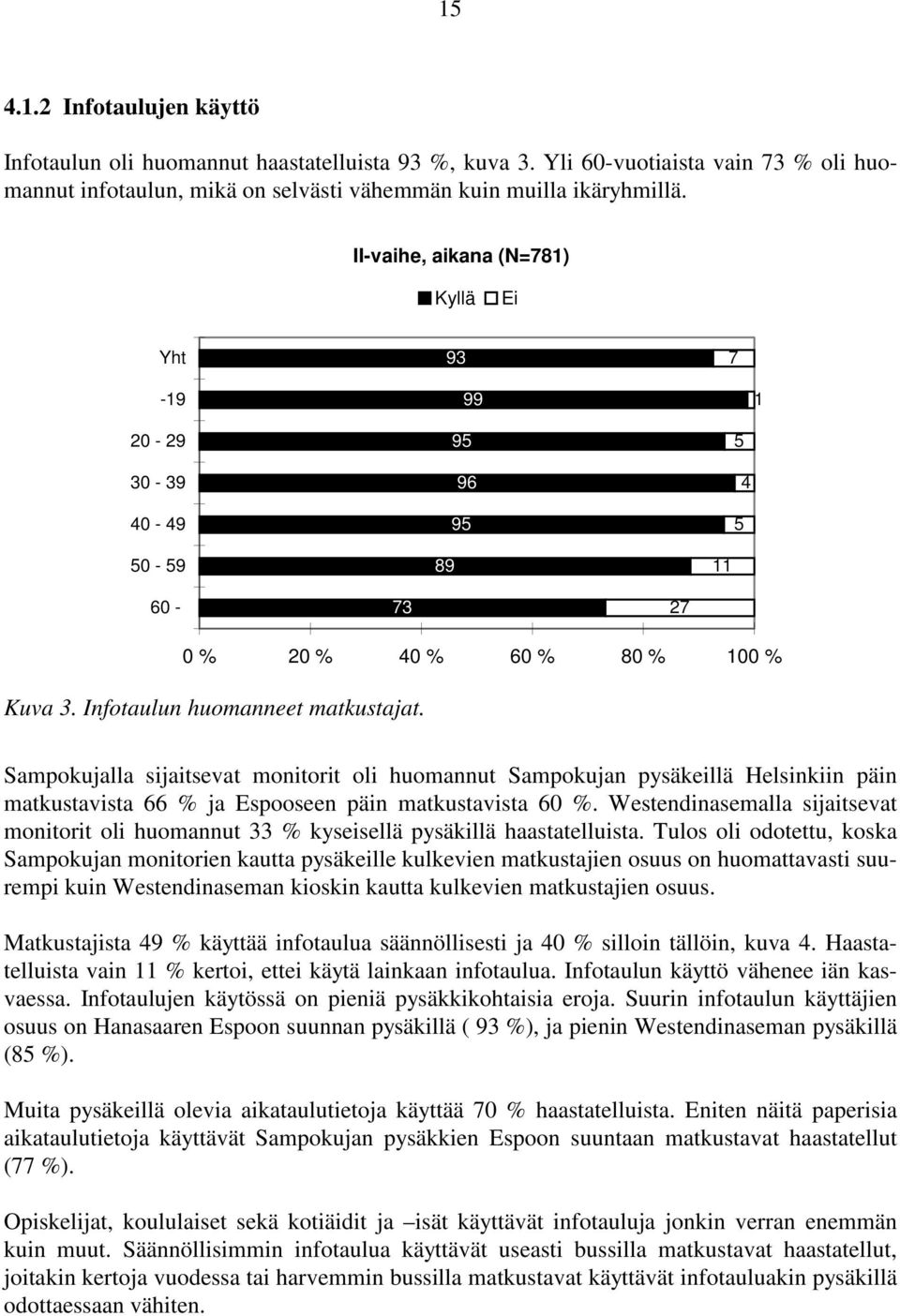 15

4.1.2 Infotaulujen käyttö

Infotaulun oli huomannut haastatelluista 93 %, kuva 3. Yli 60-vuotiaista vain 73 % oli huomannut infotaulun, mikä on selvästi vähemmän kuin muilla ikäryhmillä.

II-vaihe, aikana (N=781)

Kyllä Ei

Yht 93 7
-19 99 1
20 - 29 95 5
30 - 39 96 4
40 - 49 95 5
50 - 59 89 11
60 - 73 27

0 % 20 % 40 % 60 % 80 % 100 %

Kuva 3. Infotaulun huomanneet matkustajat.

Sampokujalla sijaitsevat monitorit oli huomannut Sampokujan pysäkeillä Helsinkiin päin matkustavista 66 % ja Espooseen päin matkustavista 60 %. Westendinasemalla sijaitsevat monitorit oli huomannut 33 % kyseisellä pysäkillä haastatelluista. Tulos oli odotettu, koska Sampokujan monitorien kautta pysäkeille kulkevien matkustajien osuus on huomattavasti suurempi kuin Westendinaseman kioskin kautta kulkevien matkustajien osuus.

Matkustajista 49 % käyttää infotaulua säännöllisesti ja 40 % silloin tällöin, kuva 4. Haastatelluista vain 11 % kertoi, ettei käytä lainkaan infotaulua. Infotaulun käyttö vähenee iän kasvaessa. Infotaulujen käytössä on pieniä pysäkkikohtaisia eroja. Suurin infotaulun käyttäjien osuus on Hanasaaren Espoon suunnan pysäkillä ( 93 %), ja pienin Westendinaseman pysäkillä (85 %).

Muita pysäkeillä olevia aikataulutietoja käyttää 70 % haastatelluista. Eniten näitä paperisia aikataulutietoja käyttävät Sampokujan pysäkkien Espoon suuntaan matkustavat haastatellut (77 %).

Opiskelijat, koululaiset sekä kotiäidit ja –isät käyttävät infotauluja jonkin verran enemmän kuin muut. Säännöllisimmin infotaulua käyttävät useasti bussilla matkustavat haastatellut, joitakin kertoja vuodessa tai harvemmin bussilla matkustavat käyttävät infotauluakin pysäkillä odottaessaan vähiten.